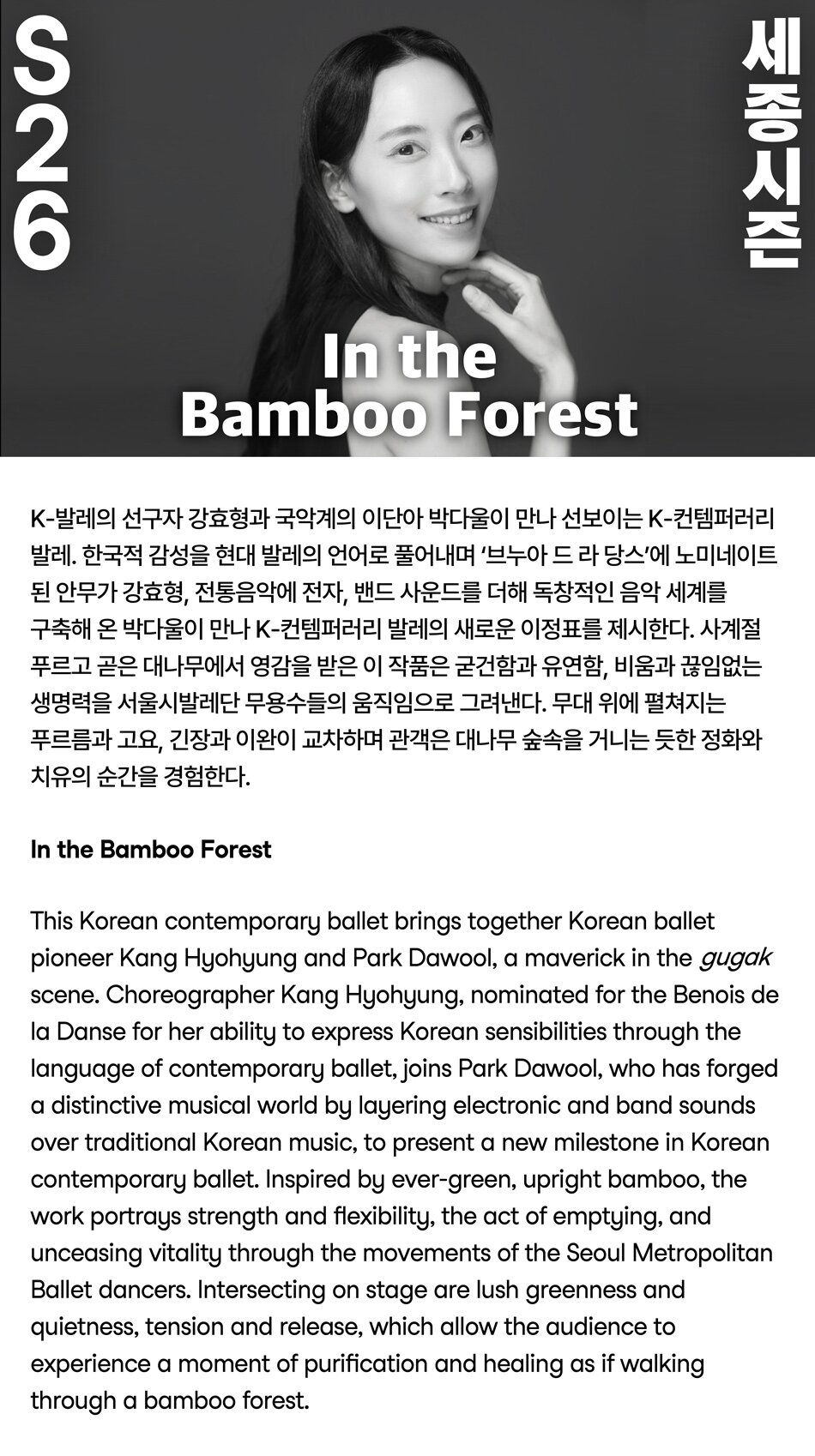 S26

세종시즌

In the Bamboo Forest

K-발레의 선구자 강효형과 국악계의 이단아 박다울이 만나 선보이는 K-컨템퍼러리 발레. 한국적 감성을 현대 발레의 언어로 풀어내며 '브누아 드 라 당스'에 노미네이트 된 안무가 강효형, 전통음악에 전자, 밴드 사운드를 더해 독창적인 음악 세계를 구축해 온 박다울이 만나 K-컨템퍼러리 발레의 새로운 이정표를 제시한다. 사계절 푸르고 곧은 대나무에서 영감을 받은 이 작품은 굳건함과 유연함, 비움과 끊임없는 생명력을 서울시발레단 무용수들의 움직임으로 그려낸다. 무대 위에 펼쳐지는 푸르름과 고요, 긴장과 이완이 교차하며 관객은 대나무 숲속을 거니는 듯한 정화와 치유의 순간을 경험한다.

In the Bamboo Forest

This Korean contemporary ballet brings together Korean ballet pioneer Kang Hyohyung and Park Dawool, a maverick in the gugak scene. Choreographer Kang Hyohyung, nominated for the Benois de la Danse for her ability to express Korean sensibilities through the language of contemporary ballet, joins Park Dawool, who has forged a distinctive musical world by layering electronic and band sounds over traditional Korean music, to present a new milestone in Korean contemporary ballet. Inspired by ever-green, upright bamboo, the work portrays strength and flexibility, the act of emptying, and unceasing vitality through the movements of the Seoul Metropolitan Ballet dancers. Intersecting on stage are lush greenness and quietness, tension and release, which allow the audience to experience a moment of purification and healing as if walking through a bamboo forest.